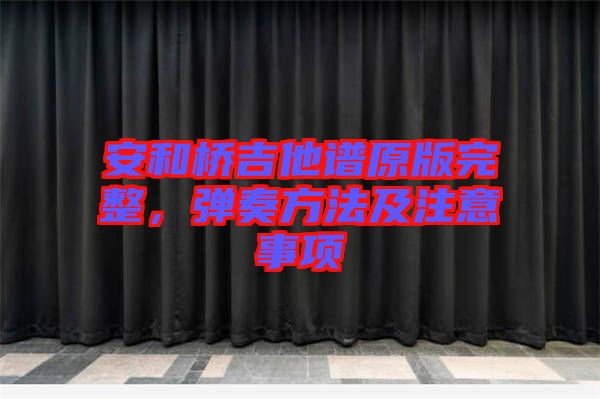 安和桥吉他谱原版完整，弹奏方法及注意事项